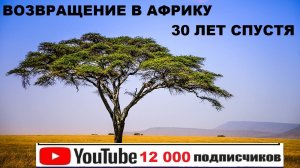 ВОЗВРАЩЕНИЕ В АФРИКУ

30 ЛЕТ СПУСТЯ

YouTube 12 000 подписчиков